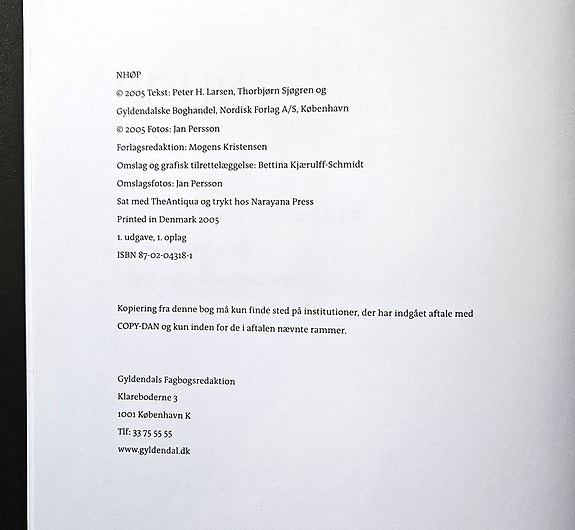 NHØP

© 2005 Tekst: Peter H. Larsen, Thorbjørn Sjøgren og Gyldendalske Boghandel, Nordisk Forlag A/S, København

© 2005 Fotos: Jan Persson

Forlagsredaktion: Mogens Kristensen

Omslag og grafisk tilrettelæggelse: Bettina Kjærulff-Schmidt

Omslagsfotos: Jan Persson

Sat med TheAntiqua og trykt hos Narayana Press

Printed in Denmark 2005

1. udgave, 1. oplag

ISBN 87-02-04318-1

Kopiering fra denne bog må kun finde sted på institutioner, der har indgået aftale med COPY-DAN og kun inden for de i aftalen nævnte rammer.

Gyldendals Fagbogsredaktion

Klareboderne 3

1001 København K

Tlf: 33 75 55 55

www.gyldendal.dk